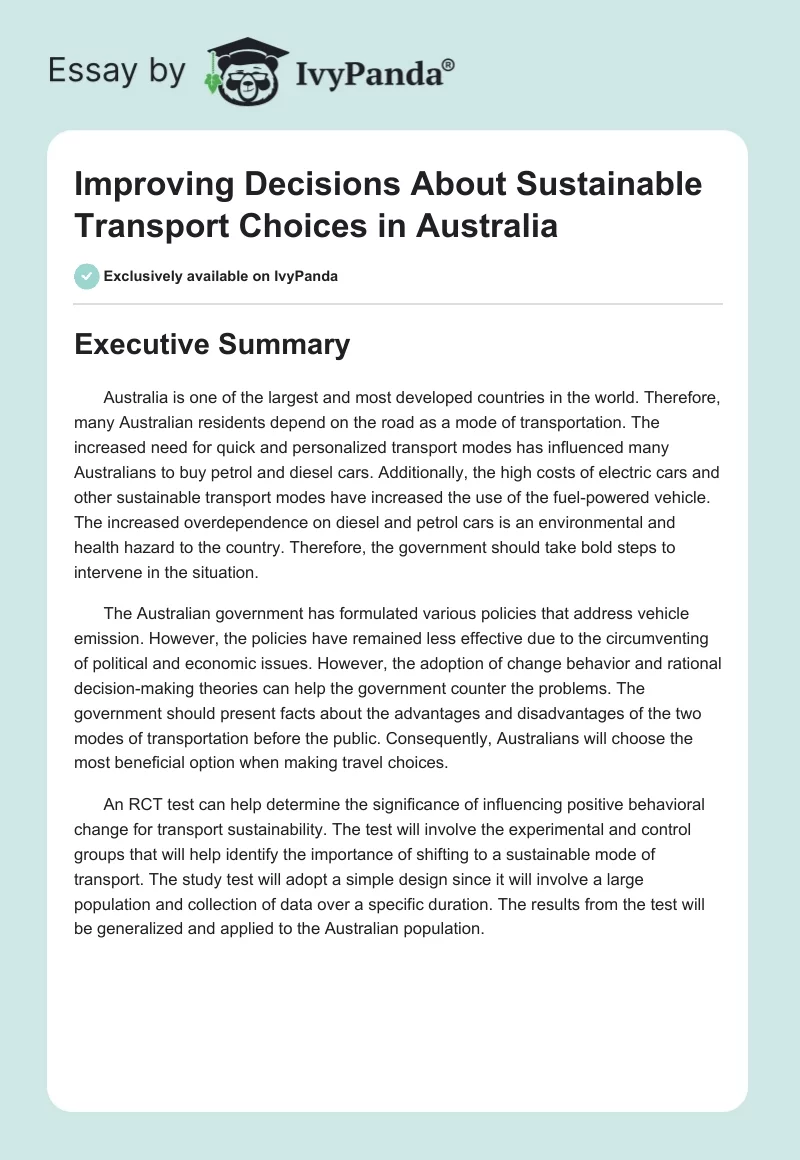 Essay by IvyPanda®

Improving Decisions About Sustainable Transport Choices in Australia

Exclusively available on IvyPanda

Executive Summary

Australia is one of the largest and most developed countries in the world. Therefore, many Australian residents depend on the road as a mode of transportation. The increased need for quick and personalized transport modes has influenced many Australians to buy petrol and diesel cars. Additionally, the high costs of electric cars and other sustainable transport modes have increased the use of the fuel-powered vehicle. The increased overdependence on diesel and petrol cars is an environmental and health hazard to the country. Therefore, the government should take bold steps to intervene in the situation.

The Australian government has formulated various policies that address vehicle emission. However, the policies have remained less effective due to the circumventing of political and economic issues. However, the adoption of change behavior and rational decision-making theories can help the government counter the problems. The government should present facts about the advantages and disadvantages of the two modes of transportation before the public. Consequently, Australians will choose the most beneficial option when making travel choices.

An RCT test can help determine the significance of influencing positive behavioral change for transport sustainability. The test will involve the experimental and control groups that will help identify the importance of shifting to a sustainable mode of transport. The study test will adopt a simple design since it will involve a large population and collection of data over a specific duration. The results from the test will be generalized and applied to the Australian population.